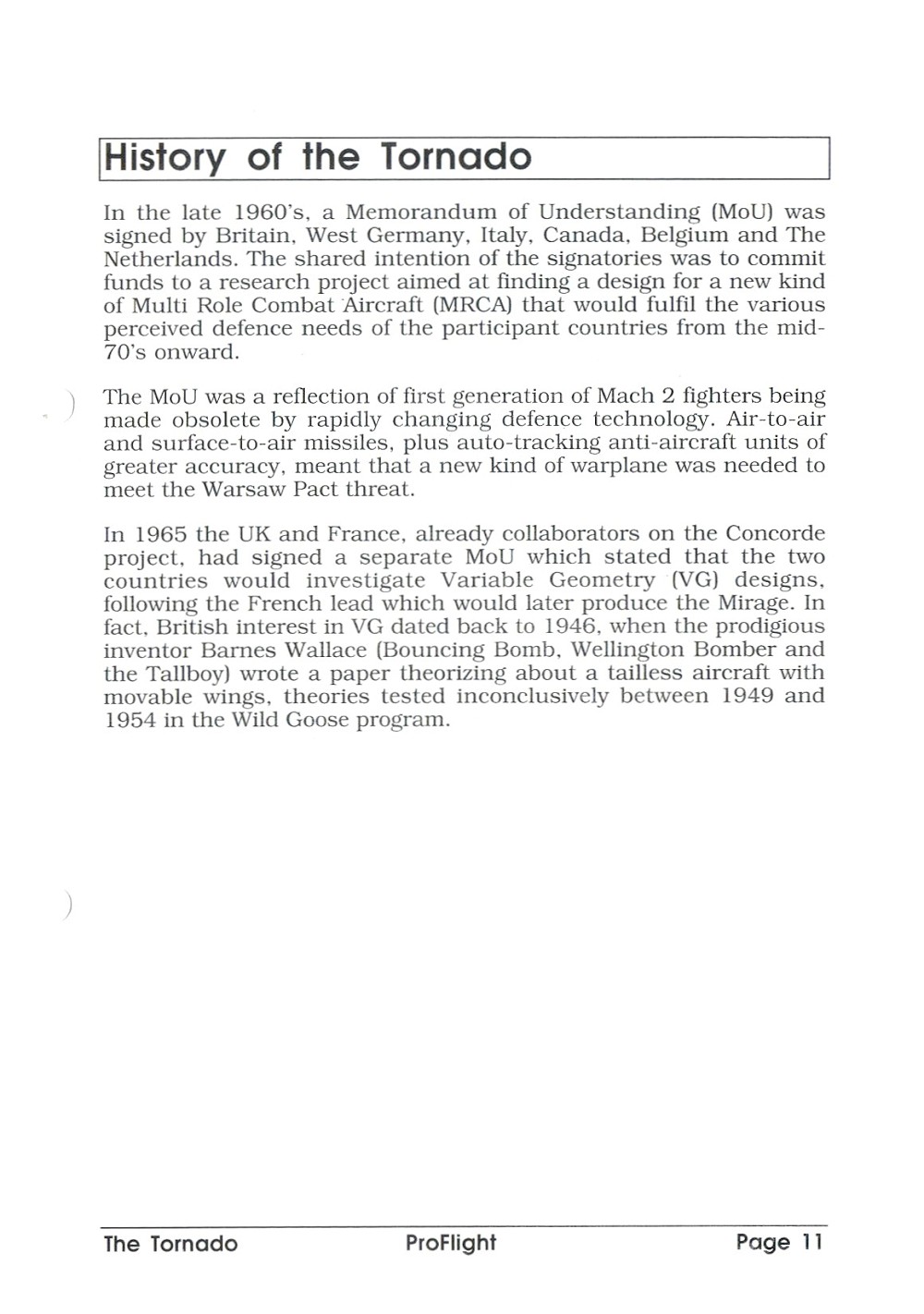 History of the Tornado

In the late 1960's, a Memorandum of Understanding (MoU) was signed by Britain, West Germany, Italy, Canada, Belgium and The Netherlands. The shared intention of the signatories was to commit funds to a research project aimed at finding a design for a new kind of Multi Role Combat Aircraft (MRCA) that would fulfil the various perceived defence needs of the participant countries from the mid-70's onward.

The MoU was a reflection of first generation of Mach 2 fighters being made obsolete by rapidly changing defence technology. Air-to-air and surface-to-air missiles, plus auto-tracking anti-aircraft units of greater accuracy, meant that a new kind of warplane was needed to meet the Warsaw Pact threat.

In 1965 the UK and France, already collaborators on the Concorde project, had signed a separate MoU which stated that the two countries would investigate Variable Geometry (VG) designs, following the French lead which would later produce the Mirage. In fact, British interest in VG dated back to 1946, when the prodigious inventor Barnes Wallace (Bouncing Bomb, Wellington Bomber and the Tallboy) wrote a paper theorizing about a tailless aircraft with movable wings, theories tested inconclusively between 1949 and 1954 in the Wild Goose program.

The Tornado ProFlight Page 11